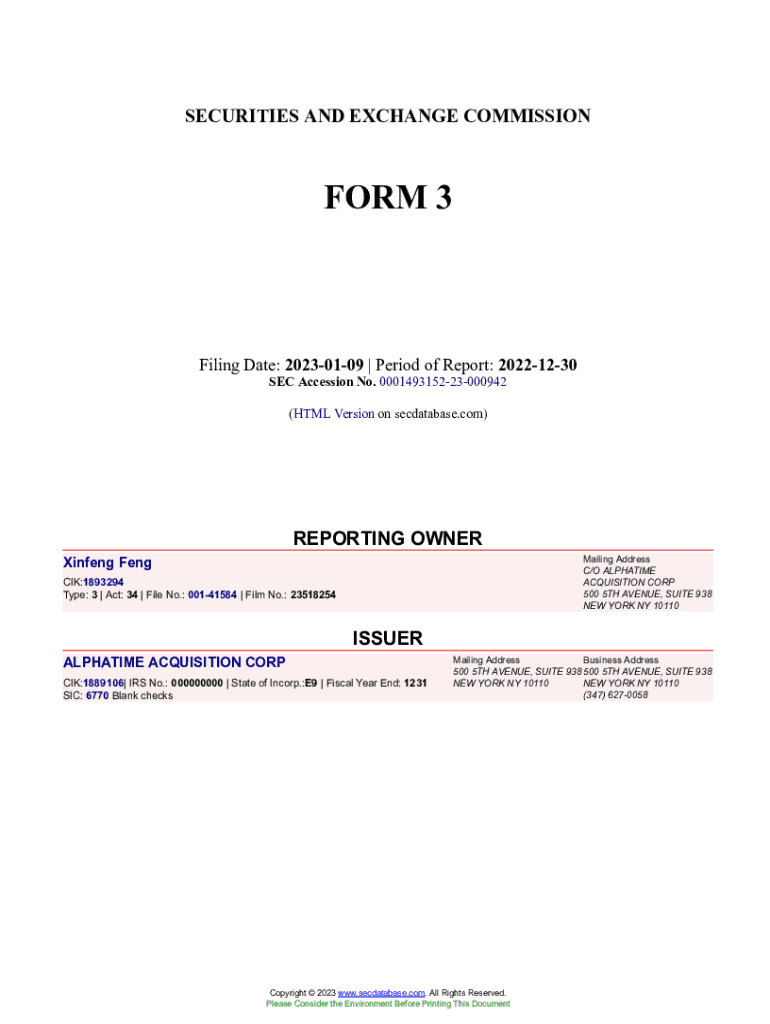 SECURITIES AND EXCHANGE COMMISSION

FORM 3

Filing Date: 2023-01-09 | Period of Report: 2022-12-30
SEC Accession No. 0001493152-23-000942

(HTML Version on secdatabase.com)

REPORTING OWNER

Xinfeng Feng

CIK:1893294
Type: 3 | Act: 34 | File No.: 001-41584 | Film No.: 23518254

Mailing Address
C/O ALPHATIME ACQUISITION CORP
500 5TH AVENUE, SUITE 938
NEW YORK NY 10110

ISSUER

ALPHATIME ACQUISITION CORP

CIK:1889106| IRS No.: 000000000 | State of Incorp.:E9 | Fiscal Year End: 1231
SIC: 6770 Blank checks

Mailing Address
500 5TH AVENUE, SUITE 938
NEW YORK NY 10110

Business Address
500 5TH AVENUE, SUITE 938
NEW YORK NY 10110
(347) 627-0058

Copyright © 2023 www.secdatabase.com. All Rights Reserved.
Please Consider the Environment Before Printing This Document